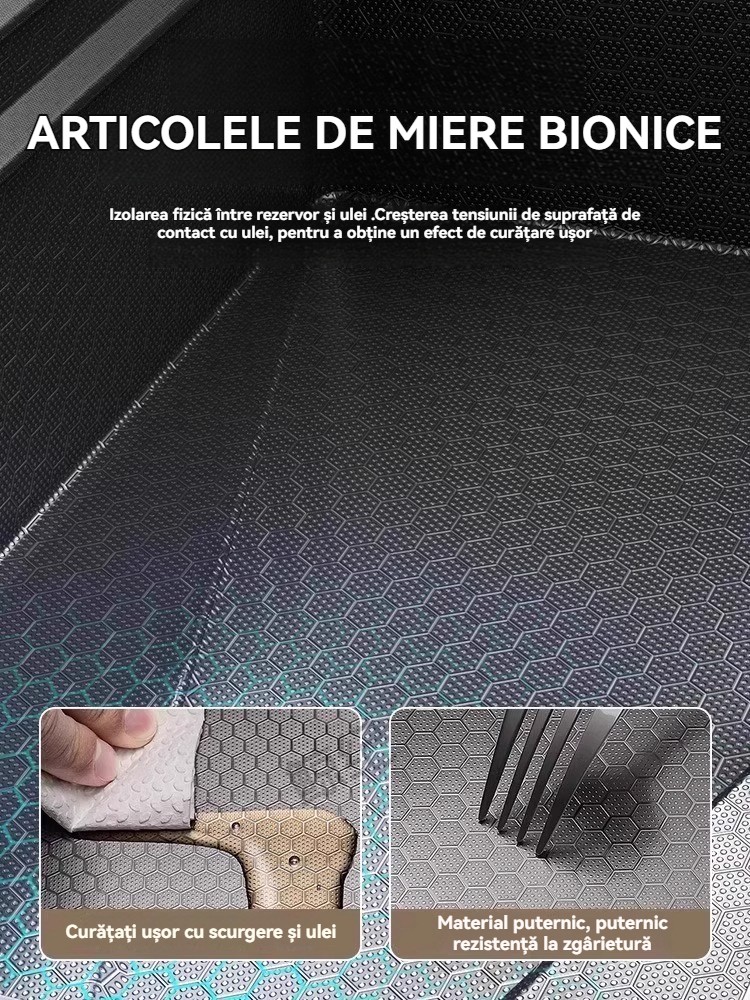 ARTICOLELE DE MIERE BIONICE

Izolarea fizică între rezervor și ulei .Creșterea tensiunii de suprafață de contact cu ulei, pentru a obține un efect de curățare ușor

Curățați ușor cu scurgere și ulei

Material puternic, puternic rezistență la zgârietură